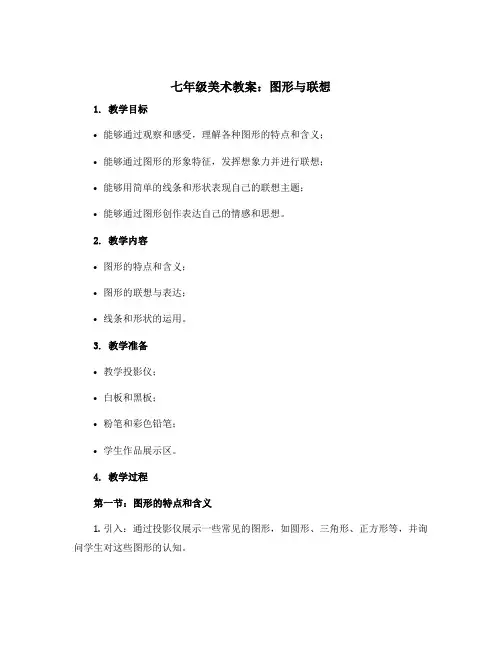 七年级美术教案：图形与联想

1. 教学目标

• 能够通过观察和感受，理解各种图形的特点和含义；

• 能够通过图形的形象特征，发挥想象力并进行联想；

• 能够用简单的线条和形状表现自己的联想主题；

• 能够通过图形创作表达自己的情感和思想。

2. 教学内容

• 图形的特点和含义；

• 图形的联想与表达；

• 线条和形状的运用。

3. 教学准备

• 教学投影仪；

• 白板和黑板；

• 粉笔和彩色铅笔；

• 学生作品展示区。

4. 教学过程

第一节：图形的特点和含义

1. 引入：通过投影仪展示一些常见的图形，如圆形、三角形、正方形等，并询问学生对这些图形的认知。